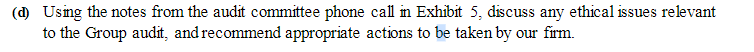 (d) Using the notes from the audit committee phone call in Exhibit 5, discuss any ethical issues relevant to the Group audit, and recommend appropriate actions to be taken by our firm.